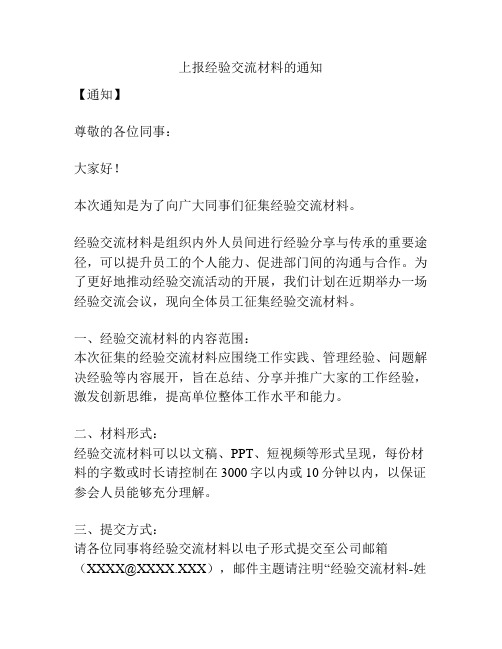 上报经验交流材料的通知

【通知】

尊敬的各位同事：

大家好！

本次通知是为了向广大同事们征集经验交流材料。

经验交流材料是组织内外人员间进行经验分享与传承的重要途径，可以提升员工的个人能力、促进部门间的沟通与合作。为了更好地推动经验交流活动的开展，我们计划在近期举办一场经验交流会议，现向全体员工征集经验交流材料。

一、经验交流材料的内容范围：
本次征集的经验交流材料应围绕工作实践、管理经验、问题解决经验等内容展开，旨在总结、分享并推广大家的工作经验，激发创新思维，提高单位整体工作水平和能力。

二、材料形式：
经验交流材料可以以文稿、PPT、短视频等形式呈现，每份材料的字数或时长请控制在3000字以内或10分钟以内，以保证参会人员能够充分理解。

三、提交方式：
请各位同事将经验交流材料以电子形式提交至公司邮箱（XXXX@XXXX.XXX），邮件主题请注明“经验交流材料-姓